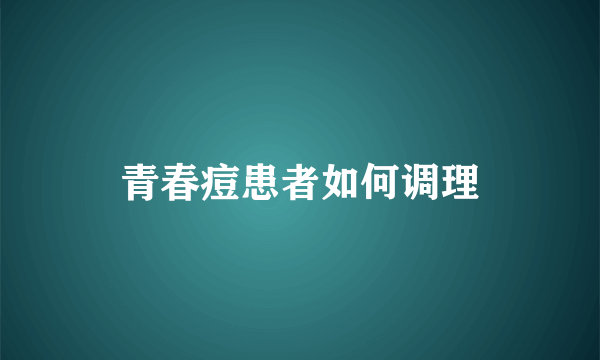 青春痘患者如何调理